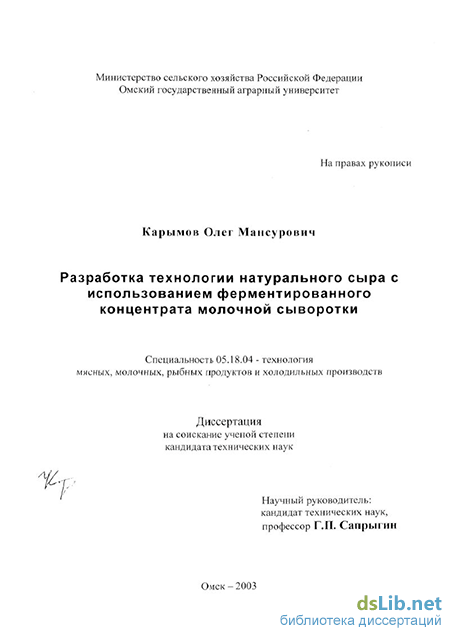 Министерство сельского хозяйства Российской Федерации
Омский государственный аграрный университет

На правах рукописи

Карымов Олег Мансурович

Разработка технологии натурального сыра с использованием ферментированного концентрата молочной сыворотки

Специальность 05.18.04 - технология мясных, молочных, рыбных продуктов и холодильных производств

Диссертация
на соискание ученой степени
кандидата технических наук

Научный руководитель:
кандидат технических наук,
профессор Г.П. Сапрыгин

Омск – 2003

dsLib.net
библиотека диссертаций